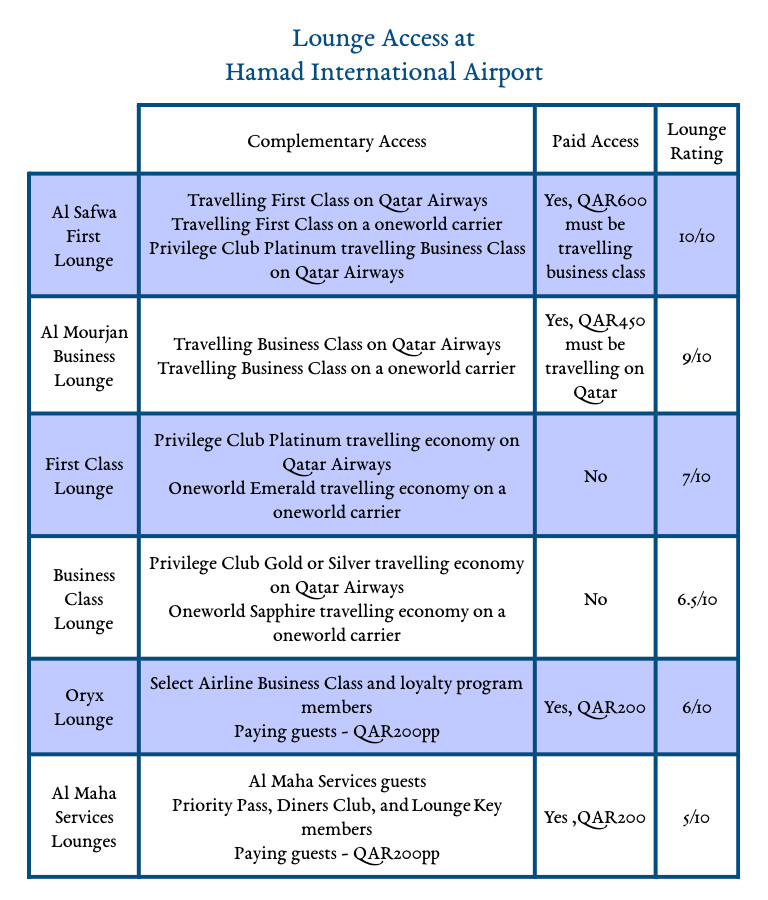 Lounge Access at
Hamad International Airport

| | Complementary Access | Paid Access | Lounge Rating |
|---|---|---|---|
| Al Safwa First Lounge | Travelling First Class on Qatar Airways Travelling First Class on a oneworld carrier Privilege Club Platinum travelling Business Class on Qatar Airways | Yes, QAR600 must be travelling business class | 10/10 |
| Al Mourjan Business Lounge | Travelling Business Class on Qatar Airways Travelling Business Class on a oneworld carrier | Yes, QAR450 must be travelling on Qatar | 9/10 |
| First Class Lounge | Privilege Club Platinum travelling economy on Qatar Airways Oneworld Emerald travelling economy on a oneworld carrier | No | 7/10 |
| Business Class Lounge | Privilege Club Gold or Silver travelling economy on Qatar Airways Oneworld Sapphire travelling economy on a oneworld carrier | No | 6.5/10 |
| Oryx Lounge | Select Airline Business Class and loyalty program members Paying guests - QAR200pp | Yes, QAR200 | 6/10 |
| Al Maha Services Lounges | Al Maha Services guests Priority Pass, Diners Club, and Lounge Key members Paying guests - QAR200pp | Yes ,QAR200 | 5/10 |